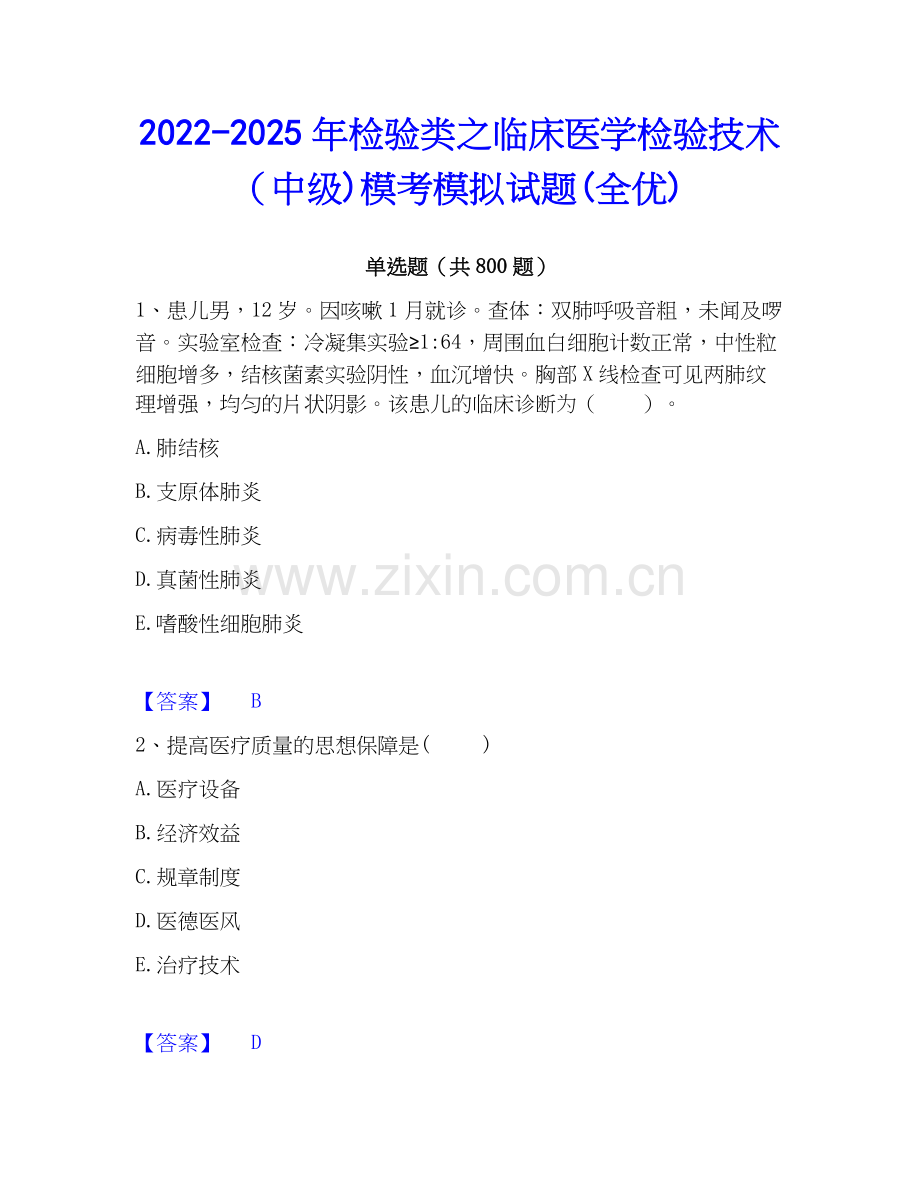 2022-2025年检验类之临床医学检验技术（中级）模考模拟试题(全优)

单选题（共800题）

1、患儿男，12岁。因咳嗽1月就诊。查体：双肺呼吸音粗，未闻及啰音。实验室检查：冷凝集实验≥1:64，周围血白细胞计数正常，中性粒细胞增多，结核菌素实验阴性，血沉增快。胸部X线检查可见两肺纹理增强，均匀的片状阴影。该患儿的临床诊断为（ ）。

A.肺结核

B.支原体肺炎

C.病毒性肺炎

D.真菌性肺炎

E.嗜酸性细胞肺炎

【答案】 B

2、提高医疗质量的思想保障是（ ）

A.医疗设备

B.经济效益

C.规章制度

D.医德医风

E.治疗技术

【答案】 D

www.zixin.com.cn